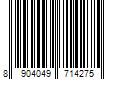 8 904049 714275